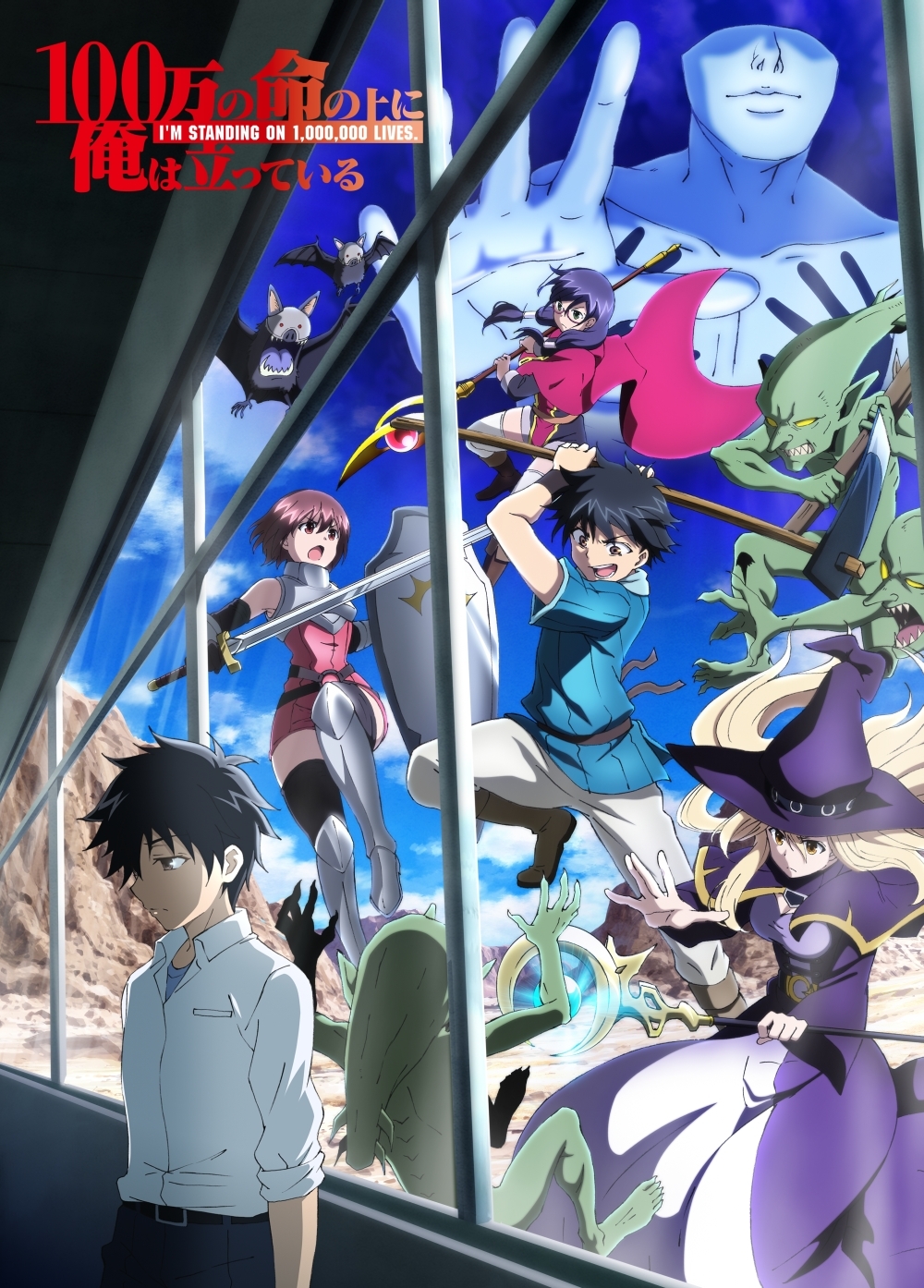 100万の命の上に
I'M STANDING ON 1,000,000 LIVES.
俺は立っている